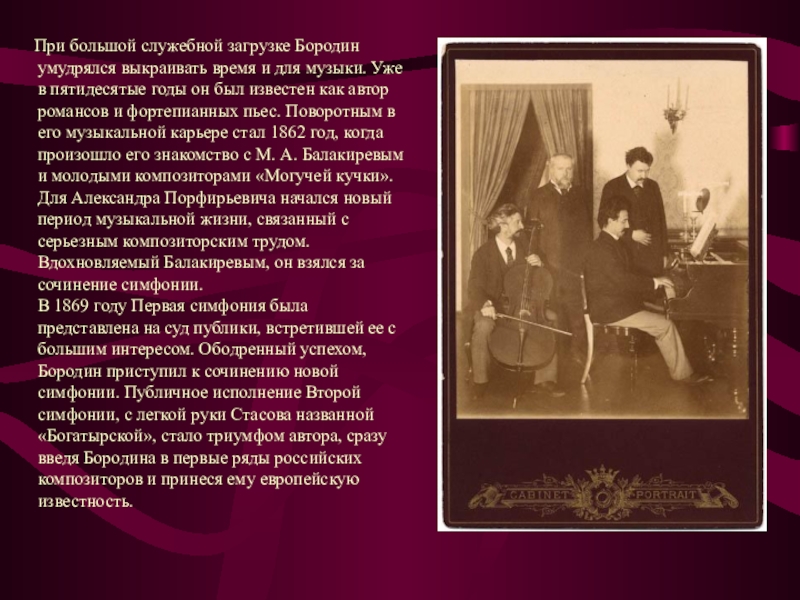 При большой служебной загрузке Бородин умудрялся выкраивать время и для музыки. Уже в пятидесятые годы он был известен как автор романсов и фортепианных пьес. Поворотным в его музыкальной карьере стал 1862 год, когда произошло его знакомство с М. А. Балакиревым и молодыми композиторами «Могучей кучки». Для Александра Порфирьевича начался новый период музыкальной жизни, связанный с серьезным композиторским трудом. Вдохновляемый Балакиревым, он взялся за сочинение симфонии.
В 1869 году Первая симфония была представлена на суд публики, встретившей ее с большим интересом. Ободренный успехом, Бородин приступил к сочинению новой симфонии. Публичное исполнение Второй симфонии, с легкой руки Стасова названной «Богатырской», стало триумфом автора, сразу введя Бородина в первые ряды российских композиторов и принеся ему европейскую известность.

CABINET PORTRAIT